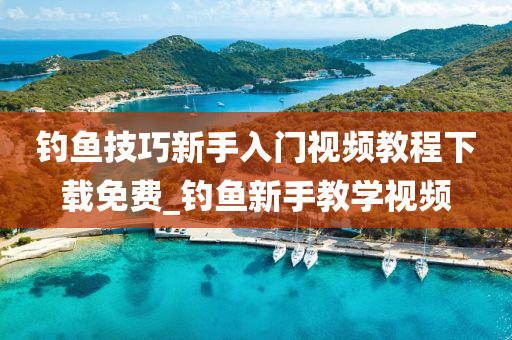 钓鱼技巧新手入门视频教程下载免费_钓鱼新手教学视频